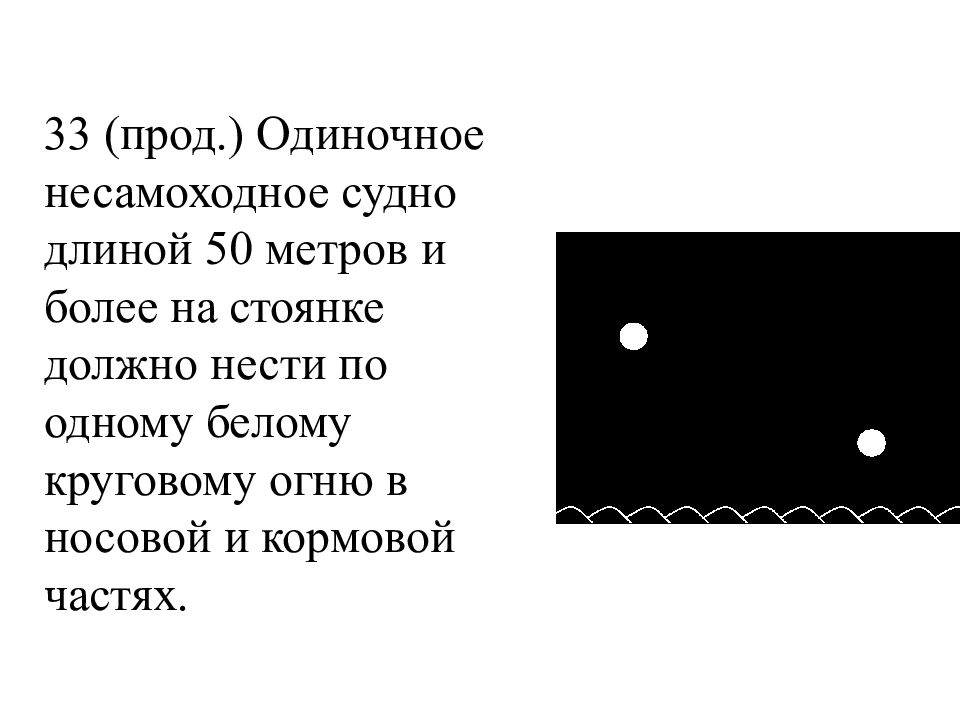 33 (прод.) Одиночное несамоходное судно длиной 50 метров и более на стоянке должно нести по одному белому круговому огню в носовой и кормовой частях.